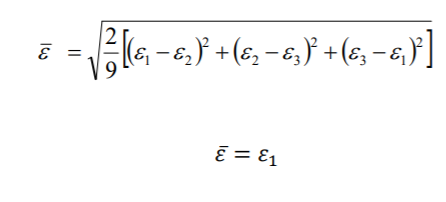 $\bar{\varepsilon} = \sqrt{\frac{2}{9}\left[(\varepsilon_1 - \varepsilon_2)^2 + (\varepsilon_2 - \varepsilon_3)^2 + (\varepsilon_3 - \varepsilon_1)^2\right]}$

$\bar{\varepsilon} = \varepsilon_1$